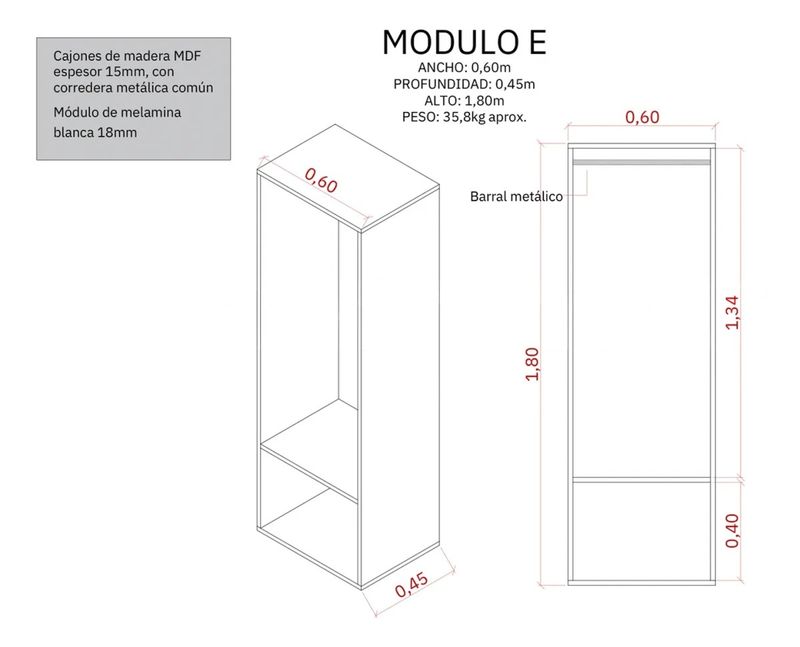 Cajones de madera MDF espesor 15mm, con corredera metálica común

Módulo de melamina blanca 18mm

MODULO E
ANCHO: 0,60m
PROFUNDIDAD: 0,45m
ALTO: 1,80m
PESO: 35,8kg aprox.

0,60

0,45

0,60

Barral metálico

1,80

1,34

0,40